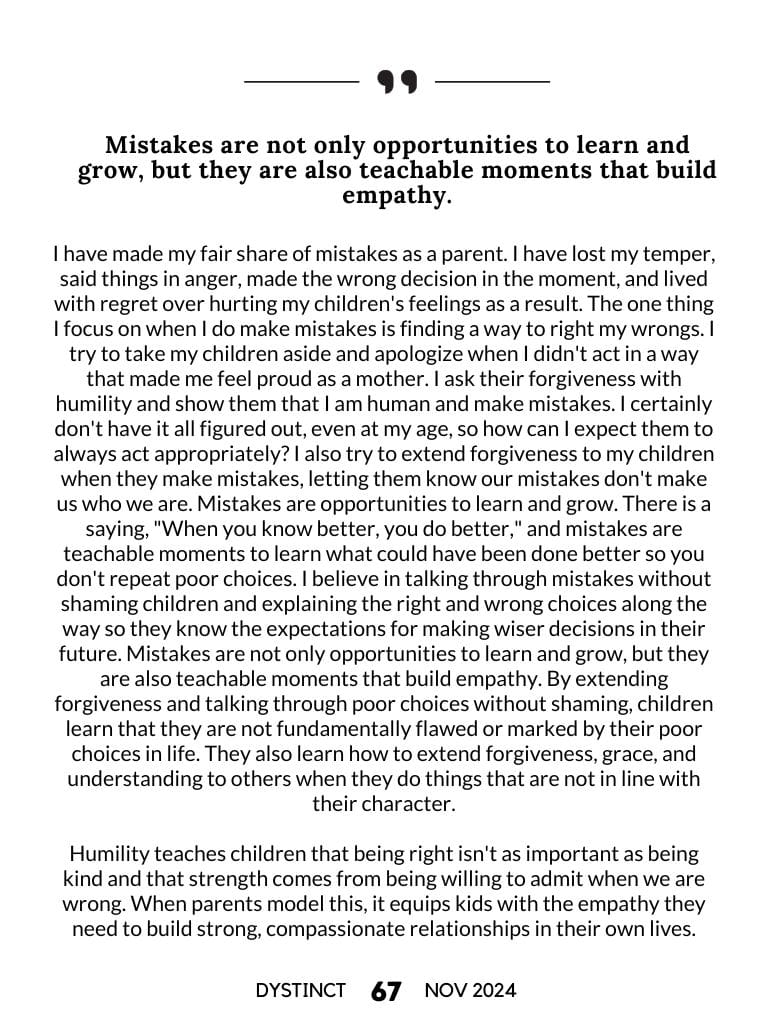 Mistakes are not only opportunities to learn and grow, but they are also teachable moments that build empathy.

I have made my fair share of mistakes as a parent. I have lost my temper, said things in anger, made the wrong decision in the moment, and lived with regret over hurting my children's feelings as a result. The one thing I focus on when I do make mistakes is finding a way to right my wrongs. I try to take my children aside and apologize when I didn't act in a way that made me feel proud as a mother. I ask their forgiveness with humility and show them that I am human and make mistakes. I certainly don't have it all figured out, even at my age, so how can I expect them to always act appropriately? I also try to extend forgiveness to my children when they make mistakes, letting them know our mistakes don't make us who we are. Mistakes are opportunities to learn and grow. There is a saying, "When you know better, you do better," and mistakes are teachable moments to learn what could have been done better so you don't repeat poor choices. I believe in talking through mistakes without shaming children and explaining the right and wrong choices along the way so they know the expectations for making wiser decisions in their future. Mistakes are not only opportunities to learn and grow, but they are also teachable moments that build empathy. By extending forgiveness and talking through poor choices without shaming, children learn that they are not fundamentally flawed or marked by their poor choices in life. They also learn how to extend forgiveness, grace, and understanding to others when they do things that are not in line with their character.

Humility teaches children that being right isn't as important as being kind and that strength comes from being willing to admit when we are wrong. When parents model this, it equips kids with the empathy they need to build strong, compassionate relationships in their own lives.

DYSTINCT 67 NOV 2024